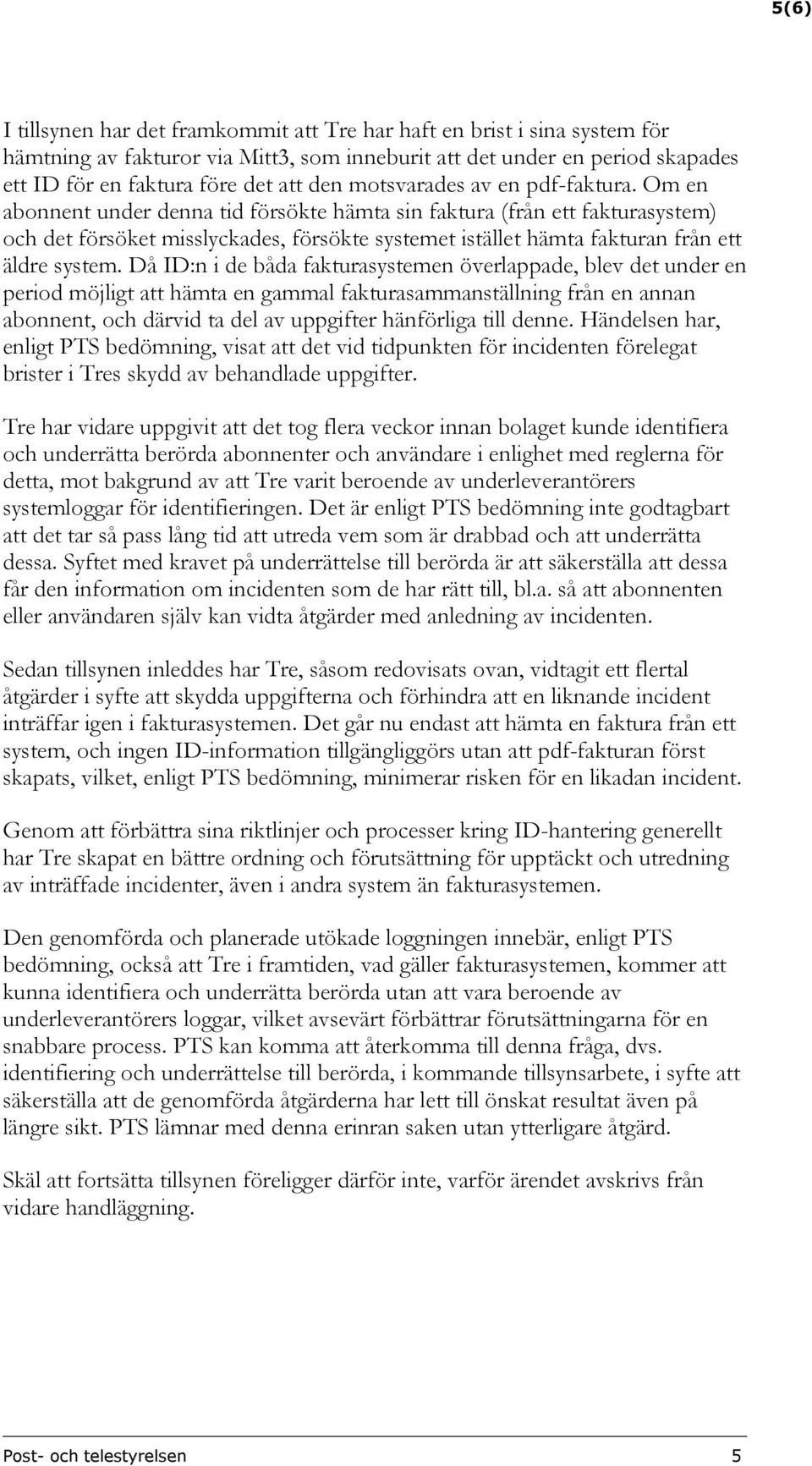 5(6)

I tillsynen har det framkommit att Tre har haft en brist i sina system för hämtning av fakturor via Mitt3, som inneburit att det under en period skapades ett ID för en faktura före det att den motsvarades av en pdf-faktura. Om en abonnent under denna tid försökte hämta sin faktura (från ett fakturasystem) och det försöket misslyckades, försökte systemet istället hämta fakturan från ett äldre system. Då ID:n i de båda fakturasystemen överlappade, blev det under en period möjligt att hämta en gammal fakturasammanställning från en annan abonnent, och därvid ta del av uppgifter hänförliga till denne. Händelsen har, enligt PTS bedömning, visat att det vid tidpunkten för incidenten förelegat brister i Tres skydd av behandlade uppgifter.

Tre har vidare uppgivit att det tog flera veckor innan bolaget kunde identifiera och underrätta berörda abonnenter och användare i enlighet med reglerna för detta, mot bakgrund av att Tre varit beroende av underleverantörers systemloggar för identifieringen. Det är enligt PTS bedömning inte godtagbart att det tar så pass lång tid att utreda vem som är drabbad och att underrätta dessa. Syftet med kravet på underrättelse till berörda är att säkerställa att dessa får den information om incidenten som de har rätt till, bl.a. så att abonnenten eller användaren själv kan vidta åtgärder med anledning av incidenten.

Sedan tillsynen inleddes har Tre, såsom redovisats ovan, vidtagit ett flertal åtgärder i syfte att skydda uppgifterna och förhindra att en liknande incident inträffar igen i fakturasystemen. Det går nu endast att hämta en faktura från ett system, och ingen ID-information tillgängliggörs utan att pdf-fakturan först skapats, vilket, enligt PTS bedömning, minimerar risken för en likadan incident.

Genom att förbättra sina riktlinjer och processer kring ID-hantering generellt har Tre skapat en bättre ordning och förutsättning för upptäckt och utredning av inträffade incidenter, även i andra system än fakturasystemen.

Den genomförda och planerade utökade loggningen innebär, enligt PTS bedömning, också att Tre i framtiden, vad gäller fakturasystemen, kommer att kunna identifiera och underrätta berörda utan att vara beroende av underleverantörers loggar, vilket avsevärt förbättrar förutsättningarna för en snabbare process. PTS kan komma att återkomma till denna fråga, dvs. identifiering och underrättelse till berörda, i kommande tillsynsarbete, i syfte att säkerställa att de genomförda åtgärderna har lett till önskat resultat även på längre sikt. PTS lämnar med denna erinran saken utan ytterligare åtgärd.

Skäl att fortsätta tillsynen föreligger därför inte, varför ärendet avskrivs från vidare handläggning.

Post- och telestyrelsen 5